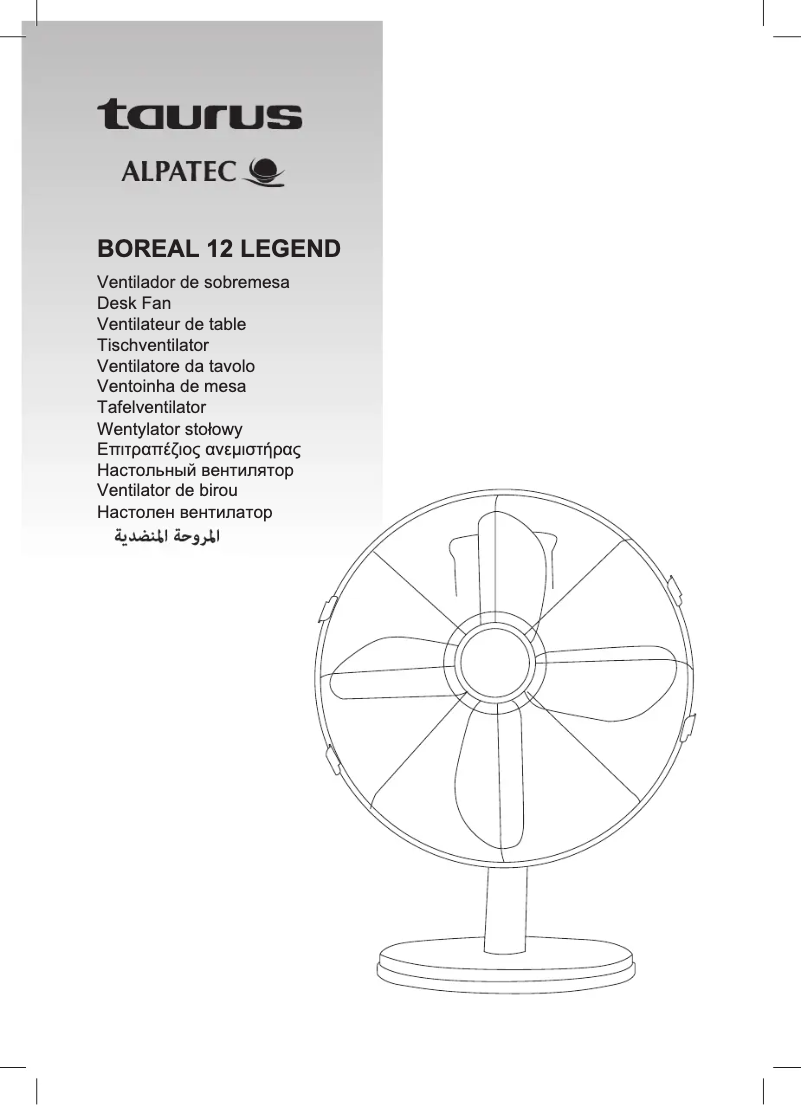 taurus

ALPATEC

BOREAL 12 LEGEND

Ventilador de sobremesa
Desk Fan
Ventilateur de table
Tischventilator
Ventilatore da tavolo
Ventoinha de mesa
Tafelventilator
Wentylator stołowy
Επιτραπέζιος ανεμιστήρας
Настольный вентилятор
Ventilator de birou
Настолен вентилатор
المروحة المنضدية